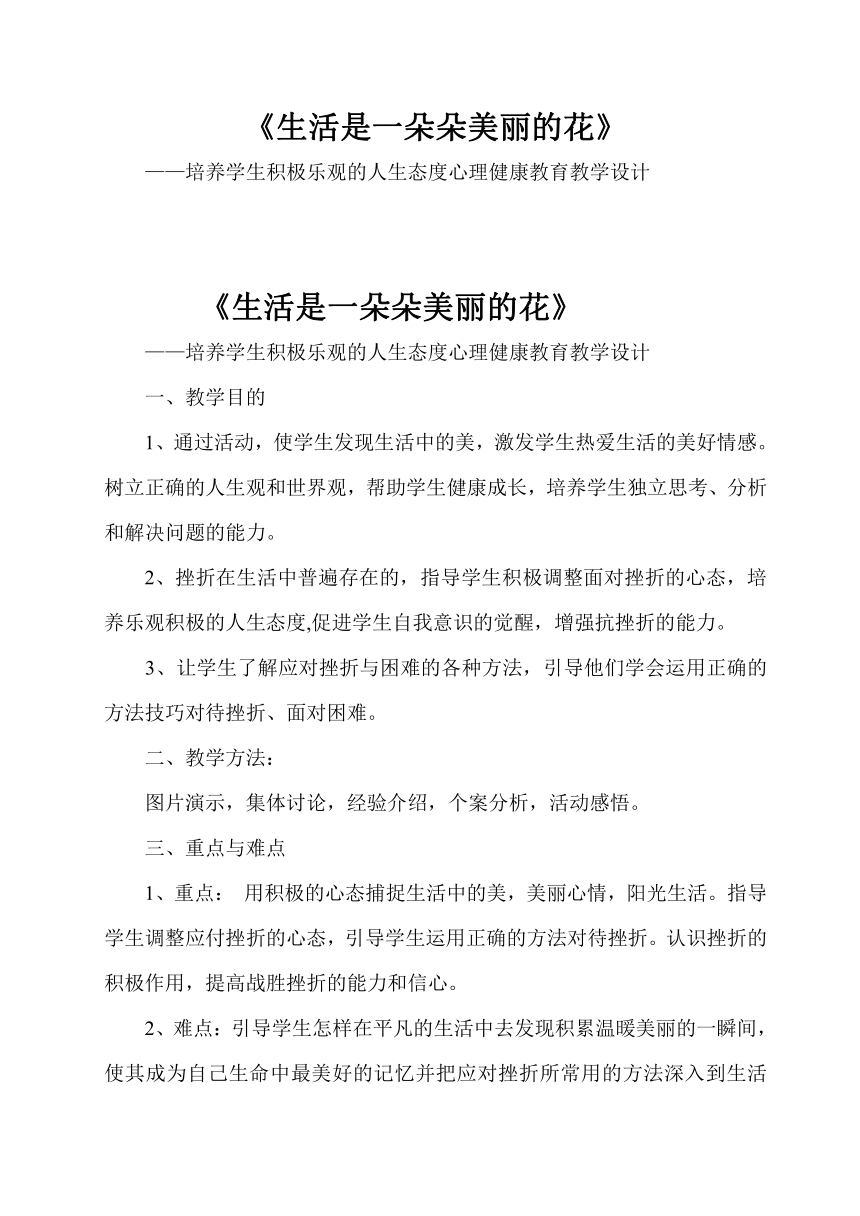 《生活是一朵朵美丽的花》

——培养学生积极乐观的人生态度心理健康教育教学设计

《生活是一朵朵美丽的花》

——培养学生积极乐观的人生态度心理健康教育教学设计

一、教学目的

1、通过活动，使学生发现生活中的美，激发学生热爱生活的美好情感。树立正确的人生观和世界观，帮助学生健康成长，培养学生独立思考、分析和解决问题的能力。

2、挫折在生活中普遍存在的，指导学生积极调整面对挫折的心态，培养乐观积极的人生态度,促进学生自我意识的觉醒，增强抗挫折的能力。

3、让学生了解应对挫折与困难的各种方法，引导他们学会运用正确的方法技巧对待挫折、面对困难。

二、教学方法：

图片演示，集体讨论，经验介绍，个案分析，活动感悟。

三、重点与难点

1、重点： 用积极的心态捕捉生活中的美，美丽心情，阳光生活。指导学生调整应付挫折的心态，引导学生运用正确的方法对待挫折。认识挫折的积极作用，提高战胜挫折的能力和信心。

2、难点：引导学生怎样在平凡的生活中去发现积累温暖美丽的一瞬间，使其成为自己生命中最美好的记忆并把应对挫折所常用的方法深入到生活